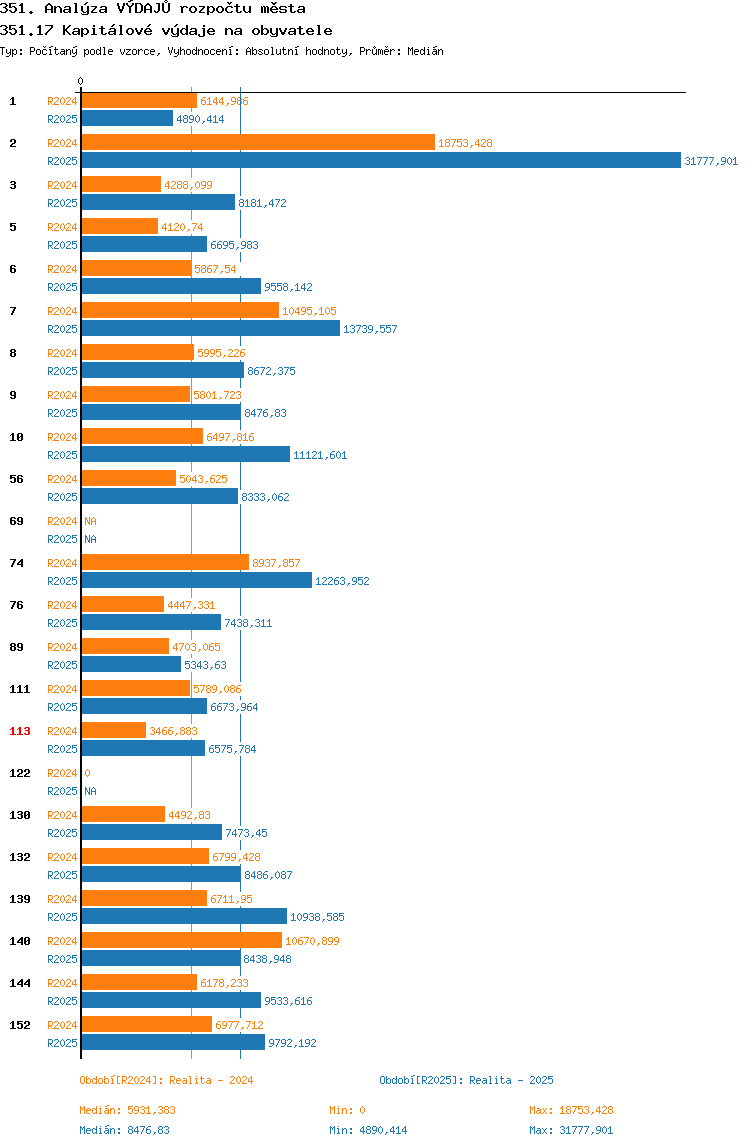 351. Analýza VÝDAJŮ rozpočtu města
351.17 Kapitálové výdaje na obyvatele
Typ: Počítaný podle vzorce, Vyhodnocení: Absolutní hodnoty, Průměr: Medián

0

1 R2024 6144,986
R2025 4890,414
2 R2024 18753,428
R2025 31777,901
3 R2024 4288,099
R2025 8181,472
5 R2024 4120,74
R2025 6695,983
6 R2024 5867,54
R2025 9558,142
7 R2024 10495,105
R2025 13739,557
8 R2024 5995,226
R2025 8672,375
9 R2024 5801,723
R2025 8476,83
10 R2024 6497,816
R2025 11121,601
56 R2024 5043,625
R2025 8333,062
69 R2024 NA
R2025 NA
74 R2024 8937,857
R2025 12263,952
76 R2024 4447,331
R2025 7438,311
89 R2024 4703,065
R2025 5343,63
111 R2024 5789,086
R2025 6673,964
113 R2024 3466,883
R2025 6575,784
122 R2024 0
R2025 NA
130 R2024 4492,83
R2025 7473,45
132 R2024 6799,428
R2025 8486,087
139 R2024 6711,95
R2025 10938,585
140 R2024 10670,899
R2025 8438,948
144 R2024 6178,233
R2025 9533,616
152 R2024 6977,712
R2025 9792,192

Období[R2024]: Realita - 2024
Období[R2025]: Realita - 2025

Medián: 5931,383 Min: 0 Max: 18753,428
Medián: 8476,83 Min: 4890,414 Max: 31777,901